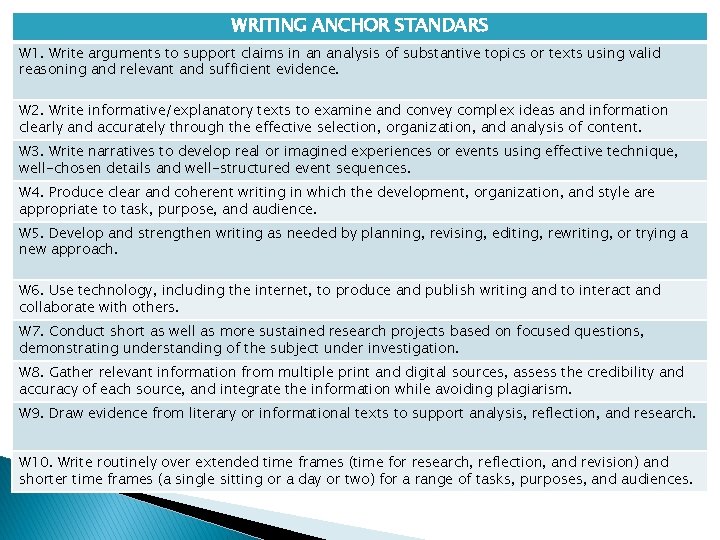 | WRITING ANCHOR STANDARS |
|---|
| W1. Write arguments to support claims in an analysis of substantive topics or texts using valid reasoning and relevant and sufficient evidence. |
| W2. Write informative/explanatory texts to examine and convey complex ideas and information clearly and accurately through the effective selection, organization, and analysis of content. |
| W3. Write narratives to develop real or imagined experiences or events using effective technique, well-chosen details and well-structured event sequences. |
| W4. Produce clear and coherent writing in which the development, organization, and style are appropriate to task, purpose, and audience. |
| W5. Develop and strengthen writing as needed by planning, revising, editing, rewriting, or trying a new approach. |
| W6. Use technology, including the internet, to produce and publish writing and to interact and collaborate with others. |
| W7. Conduct short as well as more sustained research projects based on focused questions, demonstrating understanding of the subject under investigation. |
| W8. Gather relevant information from multiple print and digital sources, assess the credibility and accuracy of each source, and integrate the information while avoiding plagiarism. |
| W9. Draw evidence from literary or informational texts to support analysis, reflection, and research. |
| W10. Write routinely over extended time frames (time for research, reflection, and revision) and shorter time frames (a single sitting or a day or two) for a range of tasks, purposes, and audiences. |